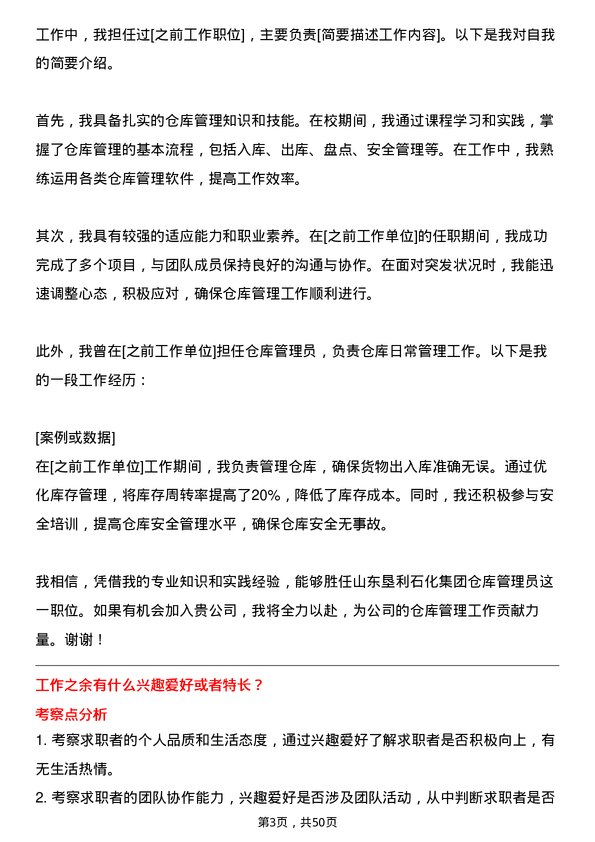 工作中，我担任过[之前工作职位]，主要负责[简要描述工作内容]。以下是我对自我的简要介绍。

首先，我具备扎实的仓库管理知识和技能。在校期间，我通过课程学习和实践，掌握了仓库管理的基本流程，包括入库、出库、盘点、安全管理等。在工作中，我熟练运用各类仓库管理软件，提高工作效率。

其次，我具有较强的适应能力和职业素养。在[之前工作单位]的任职期间，我成功完成了多个项目，与团队成员保持良好的沟通与协作。在面对突发状况时，我能迅速调整心态，积极应对，确保仓库管理工作顺利进行。

此外，我曾在[之前工作单位]担任仓库管理员，负责仓库日常管理工作。以下是我的一段工作经历：

[案例或数据]
在[之前工作单位]工作期间，我负责管理仓库，确保货物出入库准确无误。通过优化库存管理，将库存周转率提高了20%，降低了库存成本。同时，我还积极参与安全培训，提高仓库安全管理水平，确保仓库安全无事故。

我相信，凭借我的专业知识和实践经验，能够胜任山东垦利石化集团仓库管理员这一职位。如果有机会加入贵公司，我将全力以赴，为公司的仓库管理工作贡献力量。谢谢！

工作之余有什么兴趣爱好或者特长？

考察点分析

1. 考察求职者的个人品质和生活态度，通过兴趣爱好了解求职者是否积极向上，有无生活热情。

2. 考察求职者的团队协作能力，兴趣爱好是否涉及团队活动，从中判断求职者是否

第3页，共50页